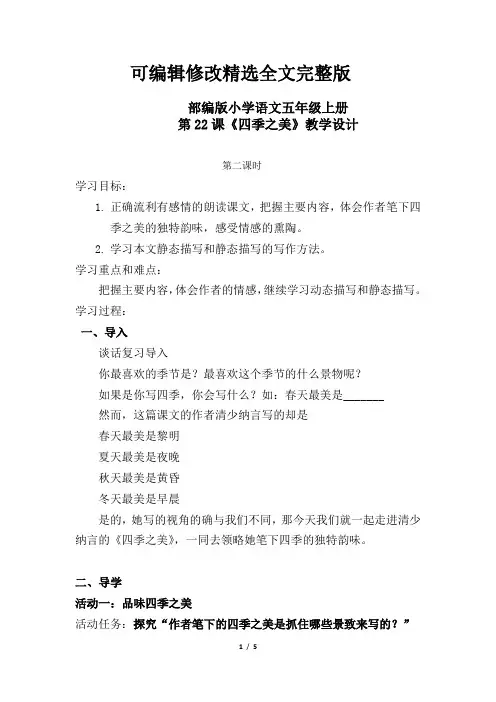 可编辑修改精选全文完整版

部编版小学语文五年级上册
第 22 课《四季之美》教学设计

第二课时

学习目标：

1. 正确流利有感情的朗读课文，把握主要内容，体会作者笔下四季之美的独特韵味，感受情感的熏陶。

2. 学习本文静态描写和静态描写的写作方法。

学习重点和难点：

把握主要内容，体会作者的情感，继续学习动态描写和静态描写。

学习过程：

一、导入

谈话复习导入

你最喜欢的季节是？最喜欢这个季节的什么景物呢？

如果是你写四季，你会写什么？如：春天最美是_______

然而，这篇课文的作者清少纳言写的却是

春天最美是黎明

夏天最美是夜晚

秋天最美是黄昏

冬天最美是早晨

是的，她写的视角的确与我们不同，那今天我们就一起走进清少纳言的《四季之美》，一同去领略她笔下四季的独特韵味。

二、导学

活动一：品味四季之美

活动任务：探究“作者笔下的四季之美是抓住哪些景致来写的？”

1 / 5